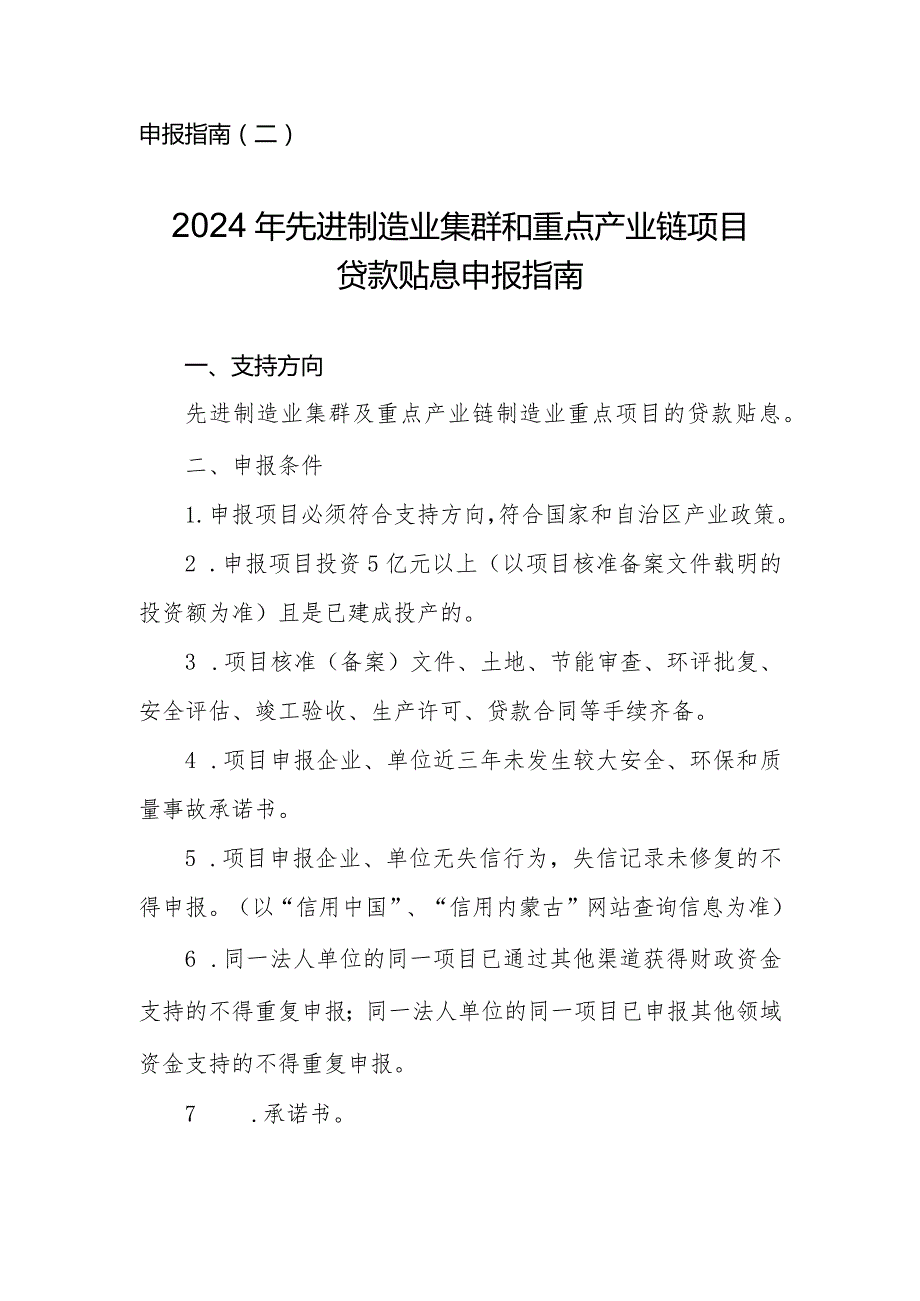 申报指南（二）

2024年先进制造业集群和重点产业链项目贷款贴息申报指南

一、支持方向

先进制造业集群及重点产业链制造业重点项目的贷款贴息。

二、申报条件

1.申报项目必须符合支持方向，符合国家和自治区产业政策。

2.申报项目投资5亿元以上（以项目核准备案文件载明的投资额为准）且是已建成投产的。

3.项目核准（备案）文件、土地、节能审查、环评批复、安全评估、竣工验收、生产许可、贷款合同等手续齐备。

4.项目申报企业、单位近三年未发生较大安全、环保和质量事故承诺书。

5.项目申报企业、单位无失信行为，失信记录未修复的不得申报。（以“信用中国”、“信用内蒙古”网站查询信息为准）

6.同一法人单位的同一项目已通过其他渠道获得财政资金支持的不得重复申报；同一法人单位的同一项目已申报其他领域资金支持的不得重复申报。

7 .承诺书。